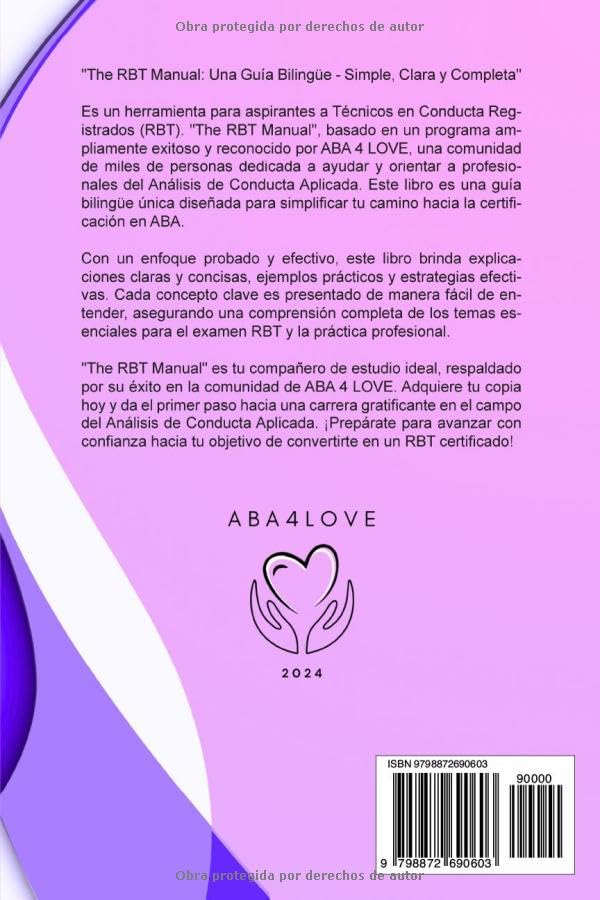 Obra protegida por derechos de autor

"The RBT Manual: Una Guía Bilingüe - Simple, Clara y Completa"

Es un herramienta para aspirantes a Técnicos en Conducta Registrados (RBT). "The RBT Manual", basado en un programa ampliamente exitoso y reconocido por ABA 4 LOVE, una comunidad de miles de personas dedicada a ayudar y orientar a profesionales del Análisis de Conducta Aplicada. Este libro es una guía bilingüe única diseñada para simplificar tu camino hacia la certificación en ABA.

Con un enfoque probado y efectivo, este libro brinda explicaciones claras y concisas, ejemplos prácticos y estrategias efectivas. Cada concepto clave es presentado de manera fácil de entender, asegurando una comprensión completa de los temas esenciales para el examen RBT y la práctica profesional.

"The RBT Manual" es tu compañero de estudio ideal, respaldado por su éxito en la comunidad de ABA 4 LOVE. Adquiere tu copia hoy y da el primer paso hacia una carrera gratificante en el campo del Análisis de Conducta Aplicada. ¡Prepárate para avanzar con confianza hacia tu objetivo de convertirte en un RBT certificado!

ABA4LOVE

2024

ISBN 9798872690603

90000

9 798872 690603

Obra protegida por derechos de autor